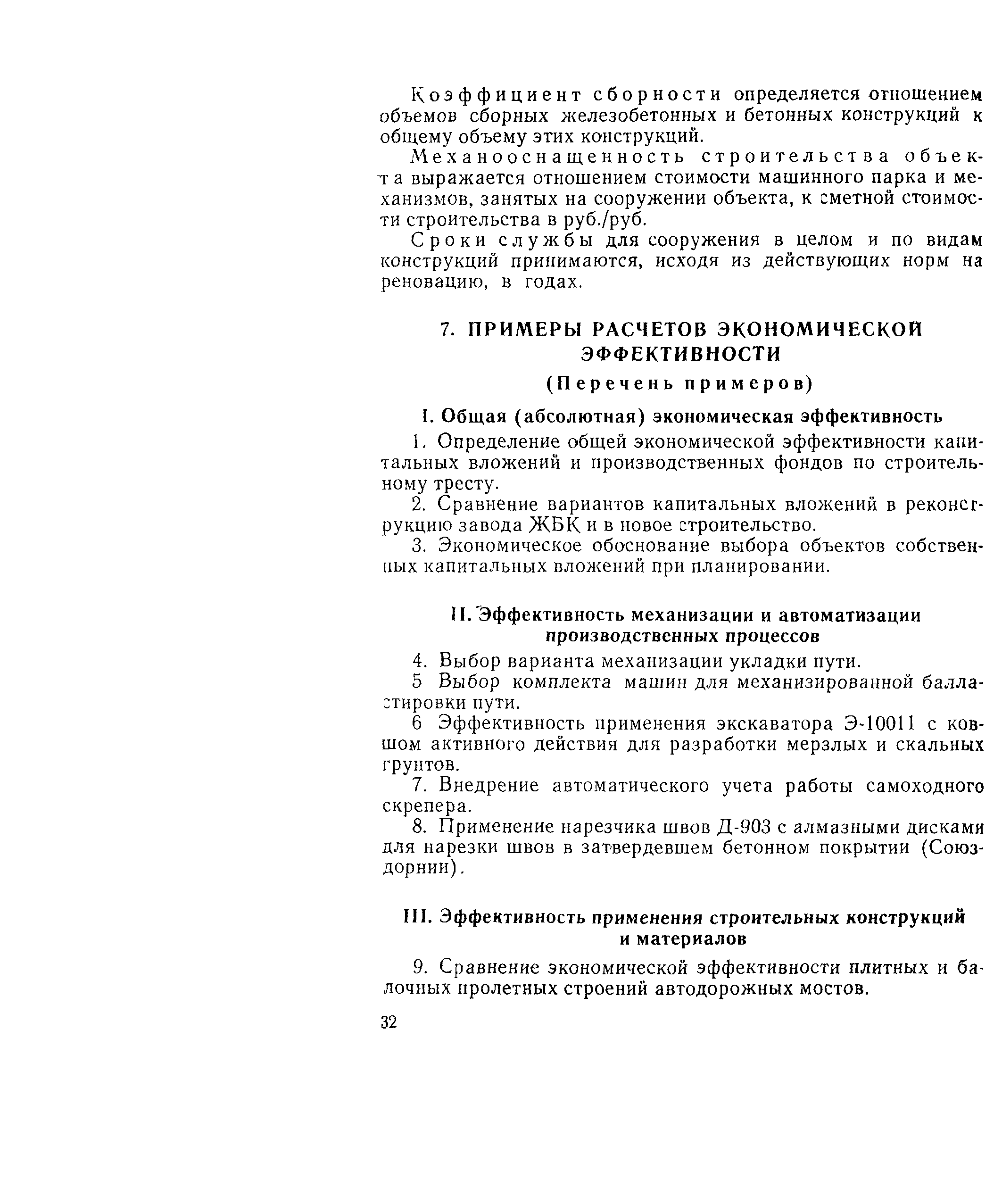 Коэффициент сборности определяется отношением объемов сборных железобетонных и бетонных конструкций к общему объему этих конструкций.

Механооснащенность строительства объекта выражается отношением стоимости машинного парка и механизмов, занятых на сооружении объекта, к сметной стоимости строительства в руб./руб.

Сроки службы для сооружения в целом и по видам конструкций принимаются, исходя из действующих норм на реновацию, в годах.

7. ПРИМЕРЫ РАСЧЕТОВ ЭКОНОМИЧЕСКОЙ ЭФФЕКТИВНОСТИ

(Перечень примеров)

I. Общая (абсолютная) экономическая эффективность

1. Определение общей экономической эффективности капитальных вложений и производственных фондов по строительному тресту.

2. Сравнение вариантов капитальных вложений в реконструкцию завода ЖБК и в новое строительство.

3. Экономическое обоснование выбора объектов собственных капитальных вложений при планировании.

II. Эффективность механизации и автоматизации производственных процессов

4. Выбор варианта механизации укладки пути.

5 Выбор комплекта машин для механизированной балластировки пути.

6 Эффективность применения экскаватора Э-10011 с ковшом активного действия для разработки мерзлых и скальных грунтов.

7. Внедрение автоматического учета работы самоходного скрепера.

8. Применение нарезчика швов Д-903 с алмазными дисками для нарезки швов в затвердевшем бетонном покрытии (Союздорнии).

III. Эффективность применения строительных конструкций и материалов

9. Сравнение экономической эффективности плитных и балочных пролетных строений автодорожных мостов.

32